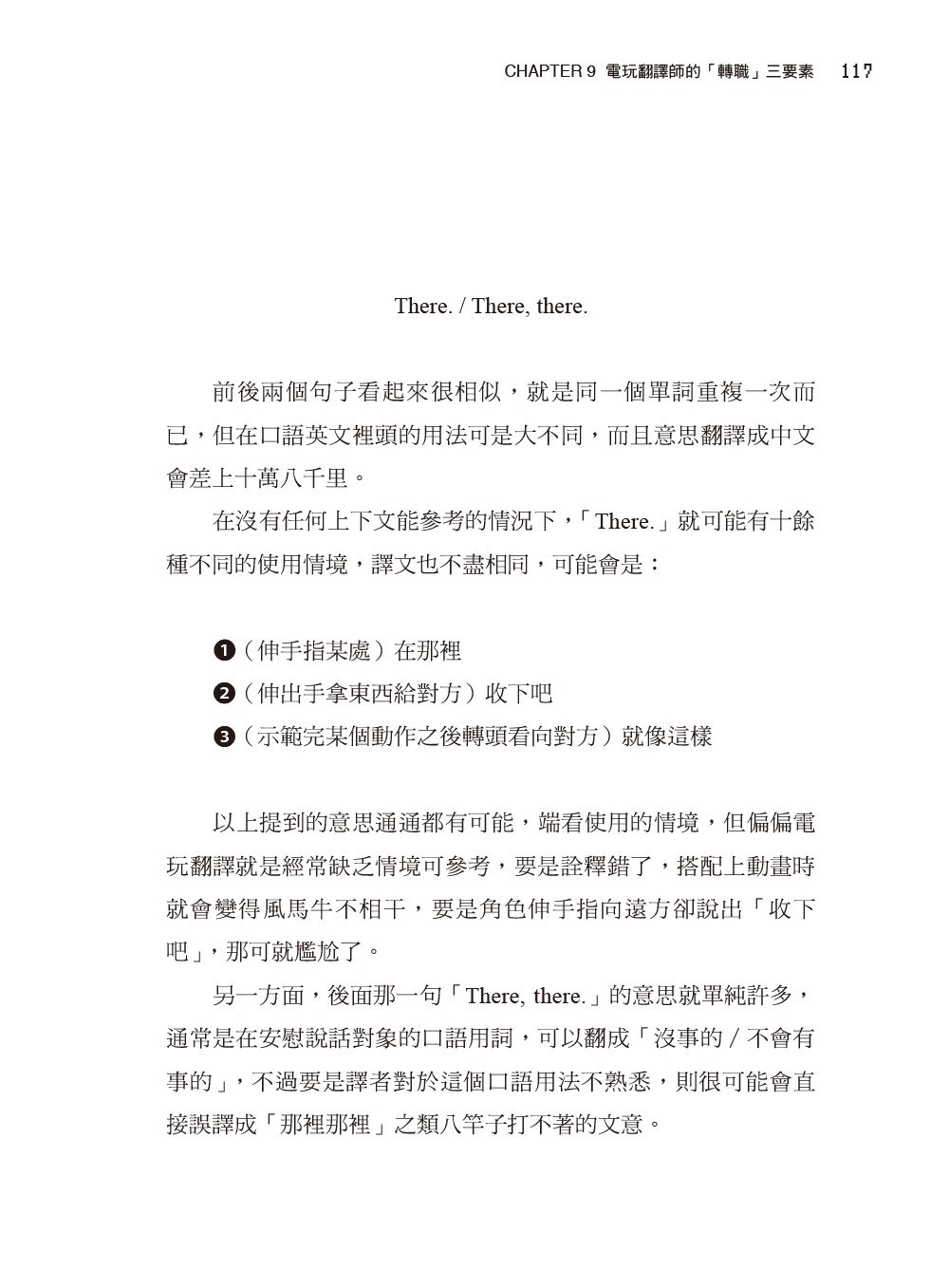 CHAPTER 9 電玩翻譯師的「轉職」三要素 117

There. / There, there.

前後兩個句子看起來很相似，就是同一個單詞重複一次而已，但在口語英文裡頭的用法可是大不同，而且意思翻譯成中文會差上十萬八千里。

在沒有任何上下文能參考的情況下，「There.」就可能有十餘種不同的使用情境，譯文也不盡相同，可能會是：

❶（伸手指某處）在那裡
❷（伸出手拿東西給對方）收下吧
❸（示範完某個動作之後轉頭看向對方）就像這樣

以上提到的意思通通都有可能，端看使用的情境，但偏偏電玩翻譯就是經常缺乏情境可參考，要是詮釋錯了，搭配上動畫時就會變得風馬牛不相干，要是角色伸手指向遠方卻說出「收下吧」，那可就尷尬了。

另一方面，後面那一句「There, there.」的意思就單純許多，通常是在安慰說話對象的口語用詞，可以翻成「沒事的／不會有事的」，不過要是譯者對於這個口語用法不熟悉，則很可能會直接誤譯成「那裡那裡」之類八竿子打不著的文意。